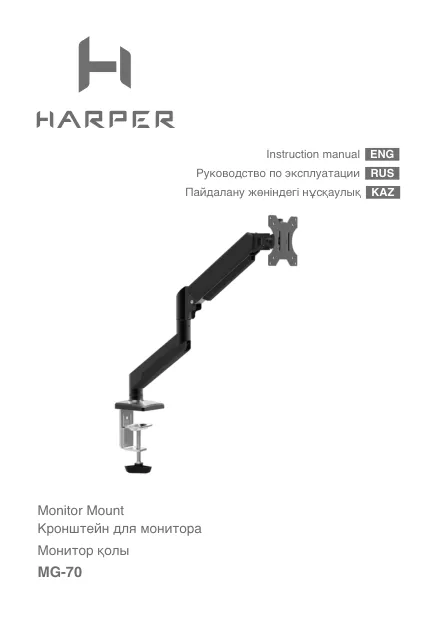 HARPER

Instruction manual ENG
Руководство по эксплуатации RUS
Пайдалану жөніндегі нұсқаулық KAZ

Monitor Mount
Кронштейн для монитора
Монитор қолы
MG-70